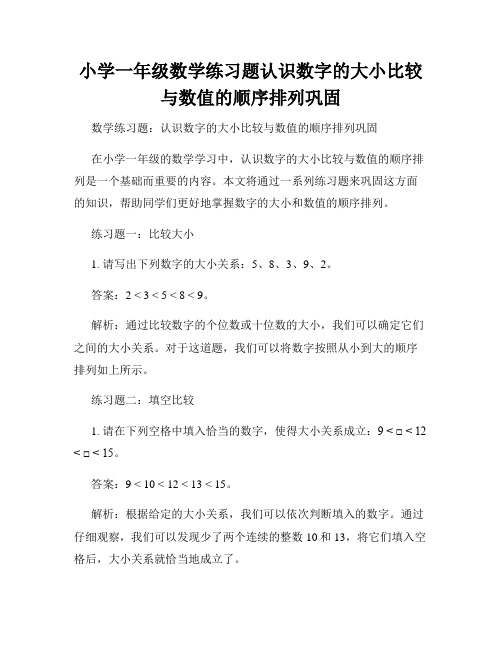 小学一年级数学练习题认识数字的大小比较与数值的顺序排列巩固

数学练习题：认识数字的大小比较与数值的顺序排列巩固

在小学一年级的数学学习中，认识数字的大小比较与数值的顺序排列是一个基础而重要的内容。本文将通过一系列练习题来巩固这方面的知识，帮助同学们更好地掌握数字的大小和数值的顺序排列。

练习题一：比较大小

1. 请写出下列数字的大小关系：5、8、3、9、2。

答案：$2 < 3 < 5 < 8 < 9$。

解析：通过比较数字的个位数或十位数的大小，我们可以确定它们之间的大小关系。对于这道题，我们可以将数字按照从小到大的顺序排列如上所示。

练习题二：填空比较

1. 请在下列空格中填入恰当的数字，使得大小关系成立：$9 < \square < 12 < \square < 15$。

答案：$9 < 10 < 12 < 13 < 15$。

解析：根据给定的大小关系，我们可以依次判断填入的数字。通过仔细观察，我们可以发现少了两个连续的整数 10 和 13，将它们填入空格后，大小关系就恰当地成立了。